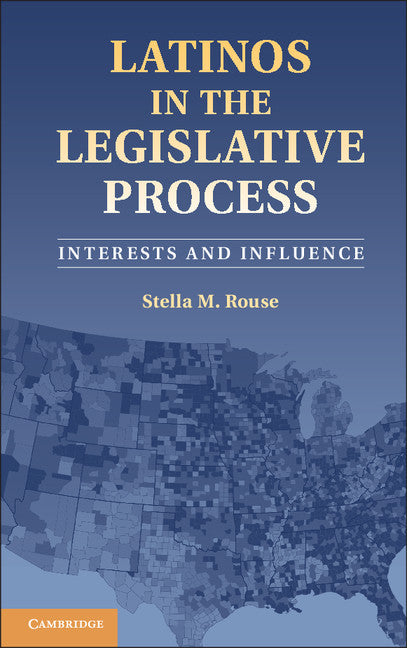 LATINOS IN THE LEGISLATIVE PROCESS

INTERESTS AND INFLUENCE

Stella M. Rouse

CAMBRIDGE